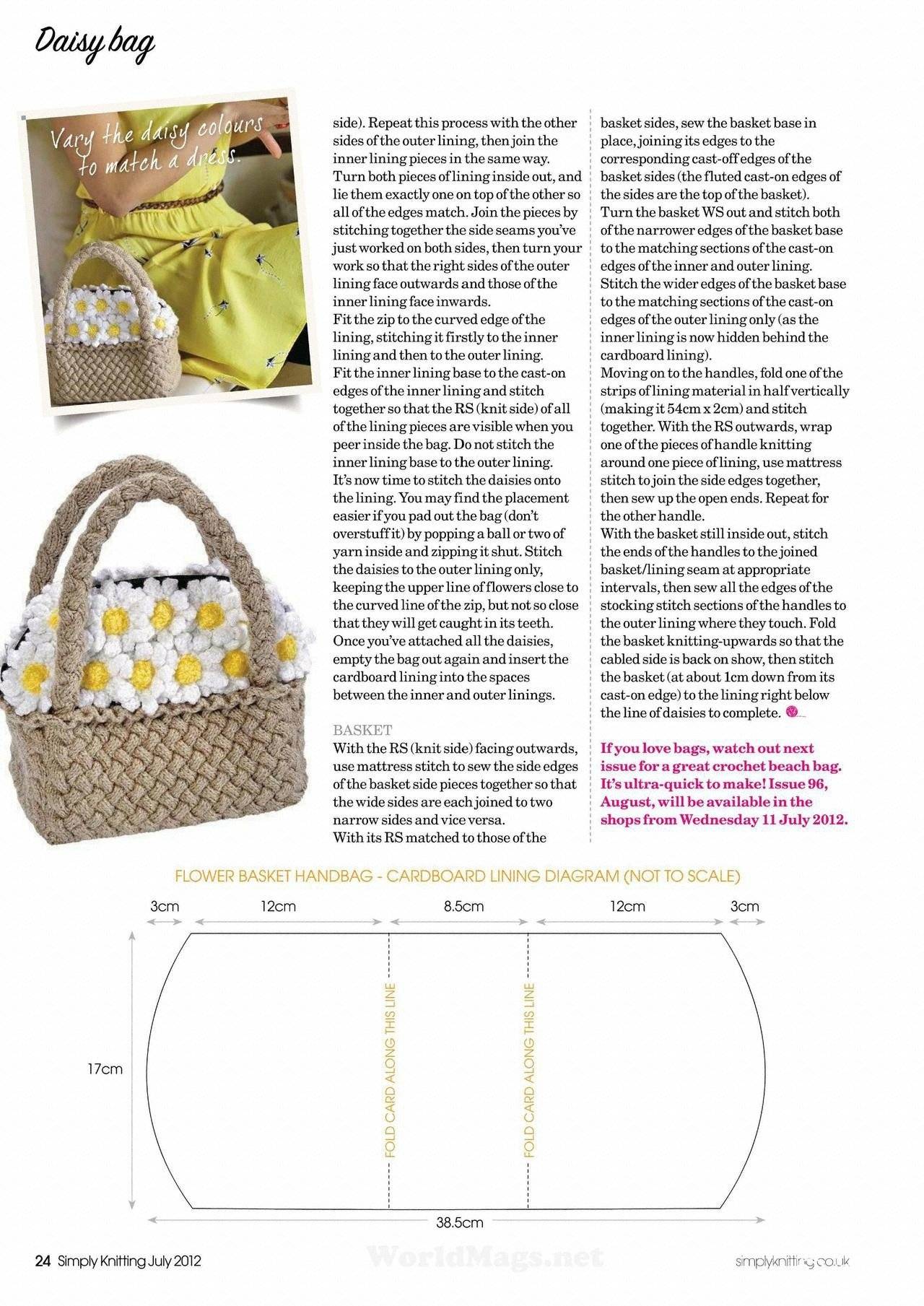 Daisy bag

Vary the daisy colours to match a dress.

side). Repeat this process with the other sides of the outer lining, then join the inner lining pieces in the same way.
Turn both pieces of lining inside out, and lie them exactly one on top of the other so all of the edges match. Join the pieces by stitching together the side seams you've just worked on both sides, then turn your work so that the right sides of the outer lining face outwards and those of the inner lining face inwards.
Fit the zip to the curved edge of the lining, stitching it firstly to the inner lining and then to the outer lining.
Fit the inner lining base to the cast-on edges of the inner lining and stitch together so that the RS (knit side) of all of the lining pieces are visible when you peer inside the bag. Do not stitch the inner lining base to the outer lining.
It's now time to stitch the daisies onto the lining. You may find the placement easier if you pad out the bag (don't overstuff it) by popping a ball or two of yarn inside and zipping it shut. Stitch the daisies to the outer lining only, keeping the upper line of flowers close to the curved line of the zip, but not so close that they will get caught in its teeth.
Once you've attached all the daisies, empty the bag out again and insert the cardboard lining into the spaces between the inner and outer linings.

BASKET
With the RS (knit side) facing outwards, use mattress stitch to sew the side edges of the basket side pieces together so that the wide sides are each joined to two narrow sides and vice versa.
With its RS matched to those of the basket sides, sew the basket base in place, joining its edges to the corresponding cast-off edges of the basket sides (the fluted cast-on edges of the sides are the top of the basket).
Turn the basket WS out and stitch both of the narrower edges of the basket base to the matching sections of the cast-on edges of the inner and outer lining.
Stitch the wider edges of the basket base to the matching sections of the cast-on edges of the outer lining only (as the inner lining is now hidden behind the cardboard lining).
Moving on to the handles, fold one of the strips of lining material in half vertically (making it 54cm x 2cm) and stitch together. With the RS outwards, wrap one of the pieces of handle knitting around one piece of lining, use mattress stitch to join the side edges together, then sew up the open ends. Repeat for the other handle.
With the basket still inside out, stitch the ends of the handles to the joined basket/lining seam at appropriate intervals, then sew all the edges of the stocking stitch sections of the handles to the outer lining where they touch. Fold the basket knitting-upwards so that the cabled side is back on show, then stitch the basket (at about 1cm down from its cast-on edge) to the lining right below the line of daisies to complete.

If you love bags, watch out next issue for a great crochet beach bag. It's ultra-quick to make! Issue 96, August, will be available in the shops from Wednesday 11 July 2012.

FLOWER BASKET HANDBAG - CARDBOARD LINING DIAGRAM (NOT TO SCALE)

3cm 12cm 8.5cm 12cm 3cm

17cm

FOLD CARD ALONG THIS LINE

FOLD CARD ALONG THIS LINE

38.5cm

24 Simply Knitting July 2012

WorldMags.net

simplyknitting.co.uk